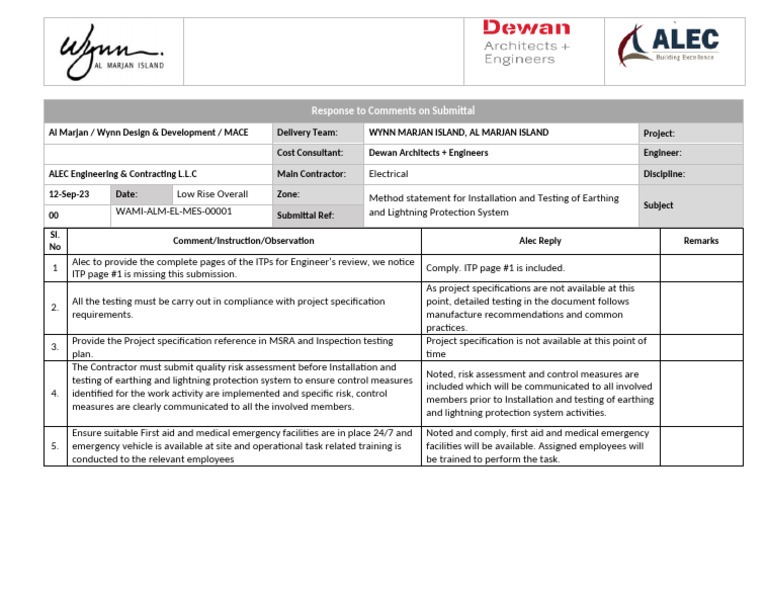 Wynn
AL MARJAN ISLAND

Dewan
Architects +
Engineers

ALEC
Building Excellence

Response to Comments on Submittal

Al Marjan / Wynn Design & Development / MACE
Delivery Team:
WYNN MARJAN ISLAND, AL MARJAN ISLAND
Project:

Cost Consultant:
Dewan Architects + Engineers
Engineer:

ALEC Engineering & Contracting L.L.C
Main Contractor:
Electrical
Discipline:

12-Sep-23
Date:
Low Rise Overall
Zone:
Method statement for Installation and Testing of Earthing and Lightning Protection System
Subject

00
WAMI-ALM-EL-MES-00001
Submittal Ref:

| Sl. No | Comment/Instruction/Observation | Alec Reply | Remarks |
|---|---|---|---|
| 1 | Alec to provide the complete pages of the ITPs for Engineer's review, we notice ITP page #1 is missing this submission. | Comply. ITP page #1 is included. | |
| 2. | All the testing must be carry out in compliance with project specification requirements. | As project specifications are not available at this point, detailed testing in the document follows manufacture recommendations and common practices. | |
| 3. | Provide the Project specification reference in MSRA and Inspection testing plan. | Project specification is not available at this point of time | |
| 4. | The Contractor must submit quality risk assessment before Installation and testing of earthing and lightning protection system to ensure control measures identified for the work activity are implemented and specific risk, control measures are clearly communicated to all the involved members. | Noted, risk assessment and control measures are included which will be communicated to all involved members prior to Installation and testing of earthing and lightning protection system activities. | |
| 5. | Ensure suitable First aid and medical emergency facilities are in place 24/7 and emergency vehicle is available at site and operational task related training is conducted to the relevant employees | Noted and comply, first aid and medical emergency facilities will be available. Assigned employees will be trained to perform the task. | |